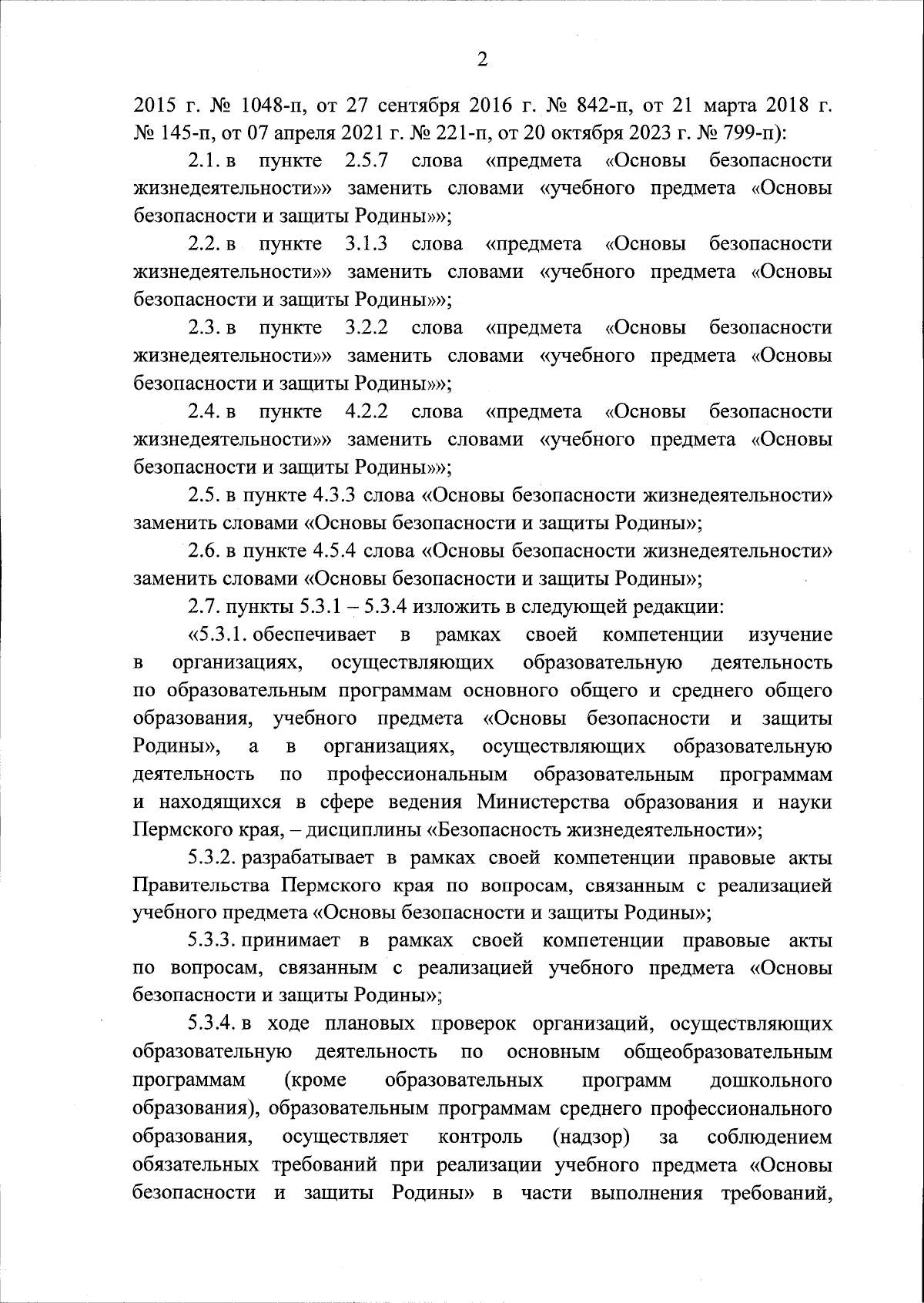 2

2015 г. № 1048-п, от 27 сентября 2016 г. № 842-п, от 21 марта 2018 г. № 145-п, от 07 апреля 2021 г. № 221-п, от 20 октября 2023 г. № 799-п):

2.1. в пункте 2.5.7 слова «предмета «Основы безопасности жизнедеятельности»» заменить словами «учебного предмета «Основы безопасности и защиты Родины»»;

2.2. в пункте 3.1.3 слова «предмета «Основы безопасности жизнедеятельности»» заменить словами «учебного предмета «Основы безопасности и защиты Родины»»;

2.3. в пункте 3.2.2 слова «предмета «Основы безопасности жизнедеятельности»» заменить словами «учебного предмета «Основы безопасности и защиты Родины»»;

2.4. в пункте 4.2.2 слова «предмета «Основы безопасности жизнедеятельности»» заменить словами «учебного предмета «Основы безопасности и защиты Родины»»;

2.5. в пункте 4.3.3 слова «Основы безопасности жизнедеятельности» заменить словами «Основы безопасности и защиты Родины»;

2.6. в пункте 4.5.4 слова «Основы безопасности жизнедеятельности» заменить словами «Основы безопасности и защиты Родины»;

2.7. пункты 5.3.1 – 5.3.4 изложить в следующей редакции:

«5.3.1. обеспечивает в рамках своей компетенции изучение в организациях, осуществляющих образовательную деятельность по образовательным программам основного общего и среднего общего образования, учебного предмета «Основы безопасности и защиты Родины», а в организациях, осуществляющих образовательную деятельность по профессиональным образовательным программам и находящихся в сфере ведения Министерства образования и науки Пермского края, – дисциплины «Безопасность жизнедеятельности»;

5.3.2. разрабатывает в рамках своей компетенции правовые акты Правительства Пермского края по вопросам, связанным с реализацией учебного предмета «Основы безопасности и защиты Родины»;

5.3.3. принимает в рамках своей компетенции правовые акты по вопросам, связанным с реализацией учебного предмета «Основы безопасности и защиты Родины»;

5.3.4. в ходе плановых проверок организаций, осуществляющих образовательную деятельность по основным общеобразовательным программам (кроме образовательных программ дошкольного образования), образовательным программам среднего профессионального образования, осуществляет контроль (надзор) за соблюдением обязательных требований при реализации учебного предмета «Основы безопасности и защиты Родины» в части выполнения требований,